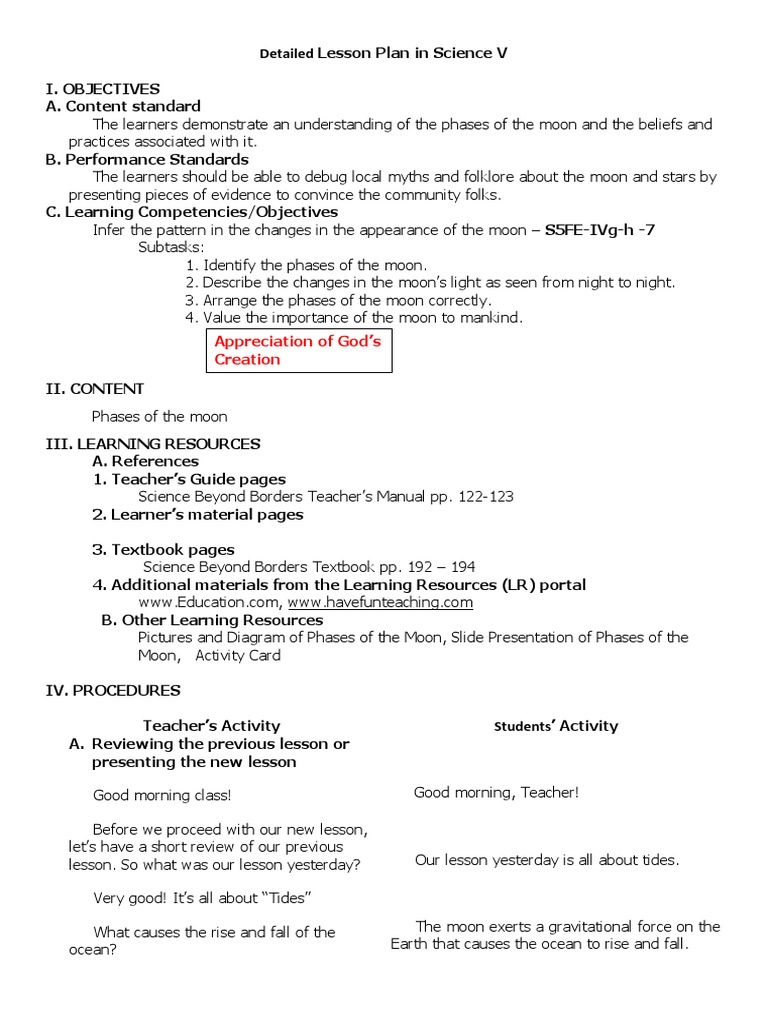 Detailed Lesson Plan in Science V

I. OBJECTIVES
A. Content standard
The learners demonstrate an understanding of the phases of the moon and the beliefs and practices associated with it.
B. Performance Standards
The learners should be able to debug local myths and folklore about the moon and stars by presenting pieces of evidence to convince the community folks.
C. Learning Competencies/Objectives
Infer the pattern in the changes in the appearance of the moon – S5FE-IVg-h -7
Subtasks:
1. Identify the phases of the moon.
2. Describe the changes in the moon's light as seen from night to night.
3. Arrange the phases of the moon correctly.
4. Value the importance of the moon to mankind.

Appreciation of God's Creation

II. CONTENT

Phases of the moon

III. LEARNING RESOURCES
A. References
1. Teacher's Guide pages
Science Beyond Borders Teacher's Manual pp. 122-123
2. Learner's material pages

3. Textbook pages
Science Beyond Borders Textbook pp. 192 – 194
4. Additional materials from the Learning Resources (LR) portal
www.Education.com, www.havefunteaching.com
B. Other Learning Resources
Pictures and Diagram of Phases of the Moon, Slide Presentation of Phases of the Moon, Activity Card

IV. PROCEDURES

Teacher's Activity
A. Reviewing the previous lesson or presenting the new lesson

Good morning class!

Before we proceed with our new lesson, let's have a short review of our previous lesson. So what was our lesson yesterday?

Very good! It's all about "Tides"

What causes the rise and fall of the ocean?

Students' Activity

Good morning, Teacher!

Our lesson yesterday is all about tides.

The moon exerts a gravitational force on the Earth that causes the ocean to rise and fall.